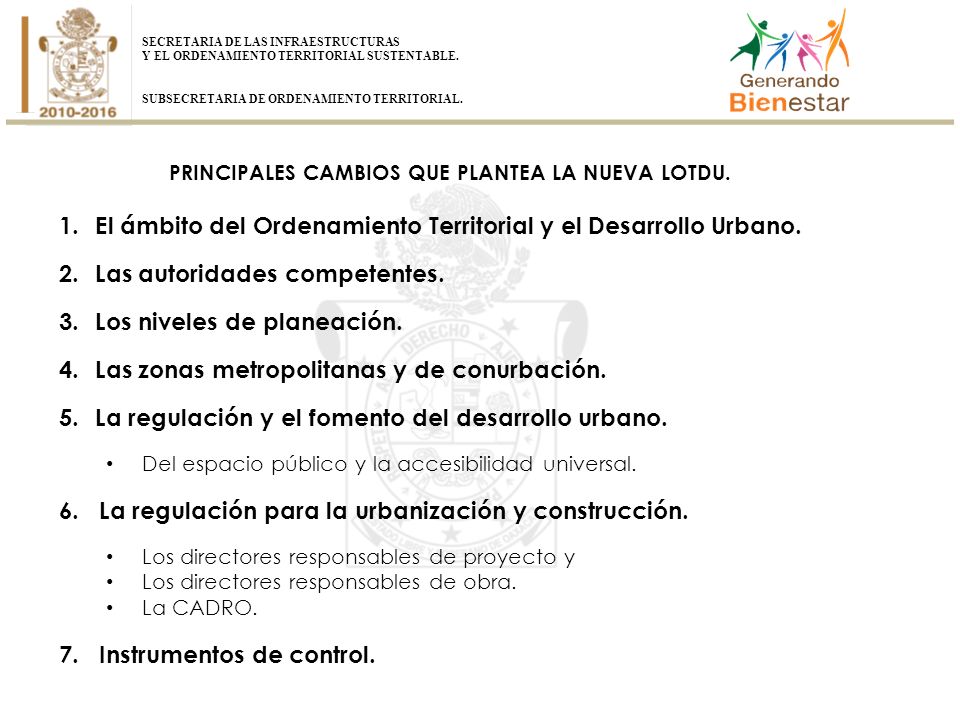 2010-2016

SECRETARIA DE LAS INFRAESTRUCTURAS
Y EL ORDENAMIENTO TERRITORIAL SUSTENTABLE.

SUBSECRETARIA DE ORDENAMIENTO TERRITORIAL.

Generando
Bienestar

PRINCIPALES CAMBIOS QUE PLANTEA LA NUEVA LOTDU.

1. El ámbito del Ordenamiento Territorial y el Desarrollo Urbano.

2. Las autoridades competentes.

3. Los niveles de planeación.

4. Las zonas metropolitanas y de conurbación.

5. La regulación y el fomento del desarrollo urbano.

• Del espacio público y la accesibilidad universal.

6. La regulación para la urbanización y construcción.

• Los directores responsables de proyecto y
• Los directores responsables de obra.
• La CADRO.

7. Instrumentos de control.